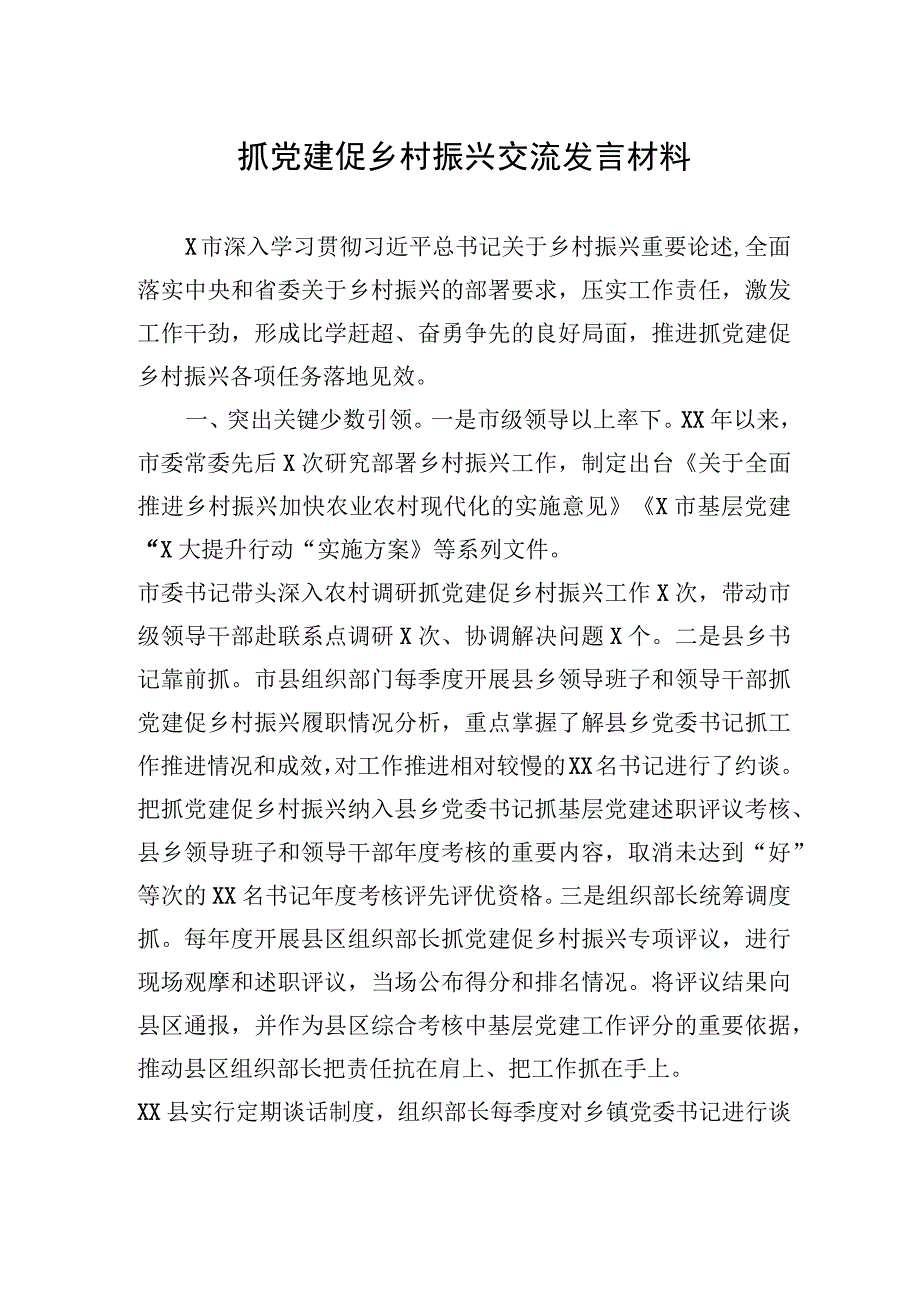 抓党建促乡村振兴交流发言材料

X市深入学习贯彻习近平总书记关于乡村振兴重要论述,全面落实中央和省委关于乡村振兴的部署要求，压实工作责任，激发工作干劲，形成比学赶超、奋勇争先的良好局面，推进抓党建促乡村振兴各项任务落地见效。

一、突出关键少数引领。一是市级领导以上率下。XX年以来，市委常委先后X次研究部署乡村振兴工作，制定出台《关于全面推进乡村振兴加快农业农村现代化的实施意见》《X市基层党建“X大提升行动“实施方案》等系列文件。

市委书记带头深入农村调研抓党建促乡村振兴工作X次，带动市级领导干部赴联系点调研X次、协调解决问题X个。二是县乡书记靠前抓。市县组织部门每季度开展县乡领导班子和领导干部抓党建促乡村振兴履职情况分析，重点掌握了解县乡党委书记抓工作推进情况和成效,对工作推进相对较慢的XX名书记进行了约谈。把抓党建促乡村振兴纳入县乡党委书记抓基层党建述职评议考核、县乡领导班子和领导干部年度考核的重要内容，取消未达到“好”等次的XX名书记年度考核评先评优资格。三是组织部长统筹调度抓。每年度开展县区组织部长抓党建促乡村振兴专项评议，进行现场观摩和述职评议，当场公布得分和排名情况。将评议结果向县区通报，并作为县区综合考核中基层党建工作评分的重要依据，推动县区组织部长把责任抗在肩上、把工作抓在手上。

XX县实行定期谈话制度，组织部长每季度对乡镇党委书记进行谈